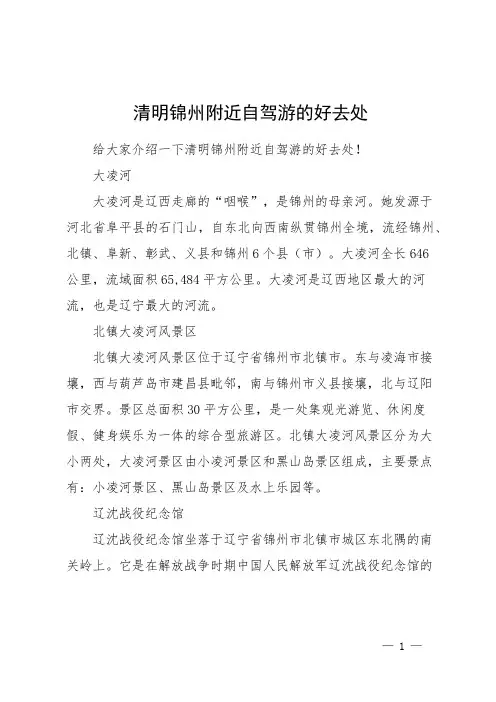 清明锦州附近自驾游的好去处

给大家介绍一下清明锦州附近自驾游的好去处！

大凌河

大凌河是辽西走廊的“咽喉”，是锦州的母亲河。她发源于河北省阜平县的石门山，自东北向西南纵贯锦州全境，流经锦州、北镇、阜新、彰武、义县和锦州6个县（市）。大凌河全长646公里，流域面积65,484平方公里。大凌河是辽西地区最大的河流，也是辽宁最大的河流。

北镇大凌河风景区

北镇大凌河风景区位于辽宁省锦州市北镇市。东与凌海市接壤，西与葫芦岛市建昌县毗邻，南与锦州市义县接壤，北与辽阳市交界。景区总面积30平方公里，是一处集观光游览、休闲度假、健身娱乐为一体的综合型旅游区。北镇大凌河风景区分为大小两处，大凌河景区由小凌河景区和黑山岛景区组成，主要景点有：小凌河景区、黑山岛景区及水上乐园等。

辽沈战役纪念馆

辽沈战役纪念馆坐落于辽宁省锦州市北镇市城区东北隅的南关岭上。它是在解放战争时期中国人民解放军辽沈战役纪念馆的

— 1 —